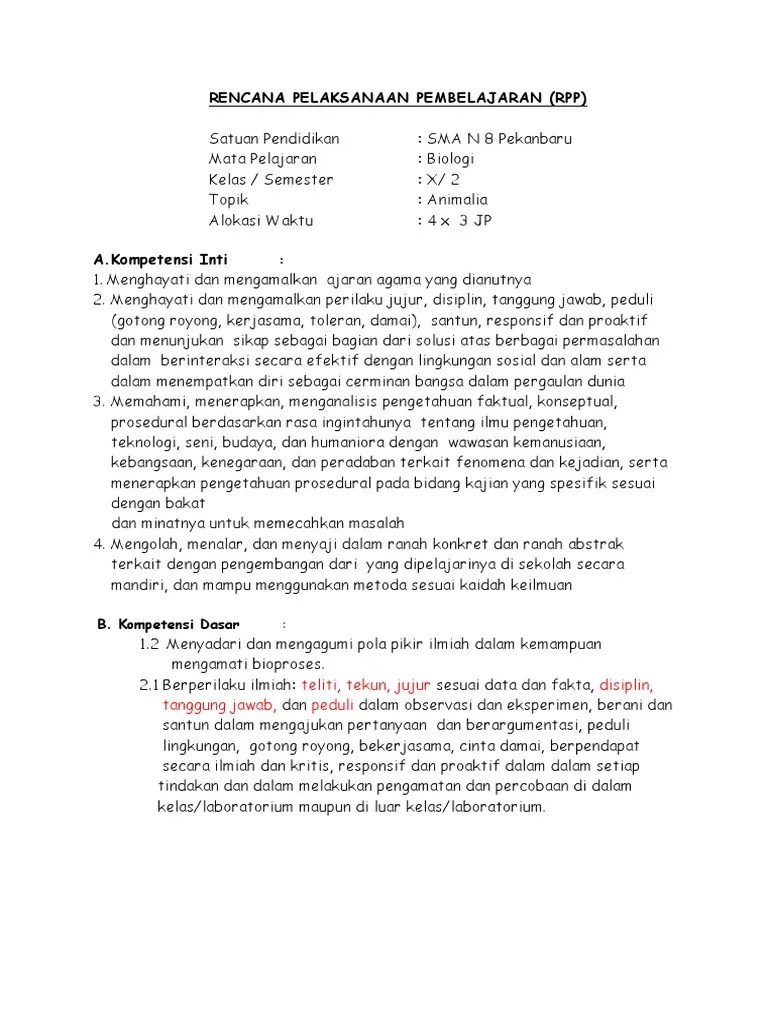 RENCANA PELAKSANAAN PEMBELAJARAN (RPP)

Satuan Pendidikan : SMA N 8 Pekanbaru
Mata Pelajaran : Biologi
Kelas / Semester : X/ 2
Topik : Animalia
Alokasi Waktu : 4 x 3 JP

A.Kompetensi Inti :
1. Menghayati dan mengamalkan ajaran agama yang dianutnya
2. Menghayati dan mengamalkan perilaku jujur, disiplin, tanggung jawab, peduli (gotong royong, kerjasama, toleran, damai), santun, responsif dan proaktif dan menunjukan sikap sebagai bagian dari solusi atas berbagai permasalahan dalam berinteraksi secara efektif dengan lingkungan sosial dan alam serta dalam menempatkan diri sebagai cerminan bangsa dalam pergaulan dunia
3. Memahami, menerapkan, menganalisis pengetahuan faktual, konseptual, prosedural berdasarkan rasa ingintahunya tentang ilmu pengetahuan, teknologi, seni, budaya, dan humaniora dengan wawasan kemanusiaan, kebangsaan, kenegaraan, dan peradaban terkait fenomena dan kejadian, serta menerapkan pengetahuan prosedural pada bidang kajian yang spesifik sesuai dengan bakat
dan minatnya untuk memecahkan masalah
4. Mengolah, menalar, dan menyaji dalam ranah konkret dan ranah abstrak terkait dengan pengembangan dari yang dipelajarinya di sekolah secara mandiri, dan mampu menggunakan metoda sesuai kaidah keilmuan

B. Kompetensi Dasar :
1.2 Menyadari dan mengagumi pola pikir ilmiah dalam kemampuan mengamati bioproses.
2.1 Berperilaku ilmiah: teliti, tekun, jujur sesuai data dan fakta, disiplin, tanggung jawab, dan peduli dalam observasi dan eksperimen, berani dan santun dalam mengajukan pertanyaan dan berargumentasi, peduli lingkungan, gotong royong, bekerjasama, cinta damai, berpendapat secara ilmiah dan kritis, responsif dan proaktif dalam dalam setiap tindakan dan dalam melakukan pengamatan dan percobaan di dalam kelas/laboratorium maupun di luar kelas/laboratorium.